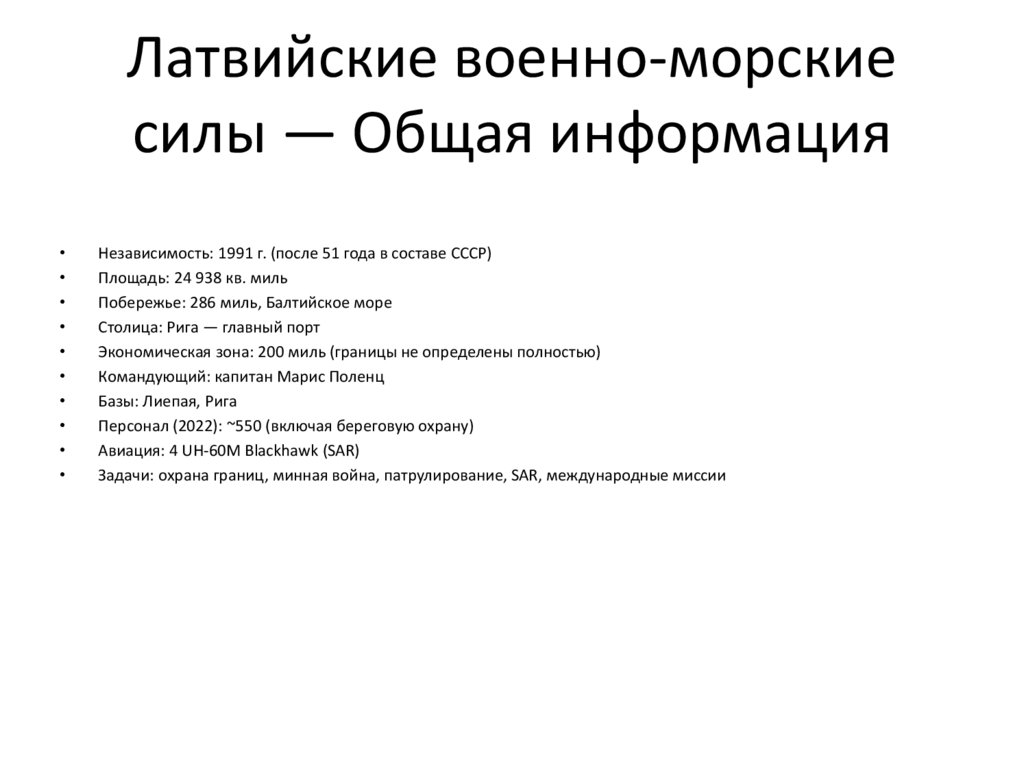 Латвийские военно-морские силы — Общая информация

• Независимость: 1991 г. (после 51 года в составе СССР)
• Площадь: 24 938 кв. миль
• Побережье: 286 миль, Балтийское море
• Столица: Рига — главный порт
• Экономическая зона: 200 миль (границы не определены полностью)
• Командующий: капитан Марис Поленц
• Базы: Лиепая, Рига
• Персонал (2022): ~550 (включая береговую охрану)
• Авиация: 4 UH-60M Blackhawk (SAR)
• Задачи: охрана границ, минная война, патрулирование, SAR, международные миссии